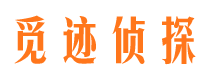 觅迹侦探